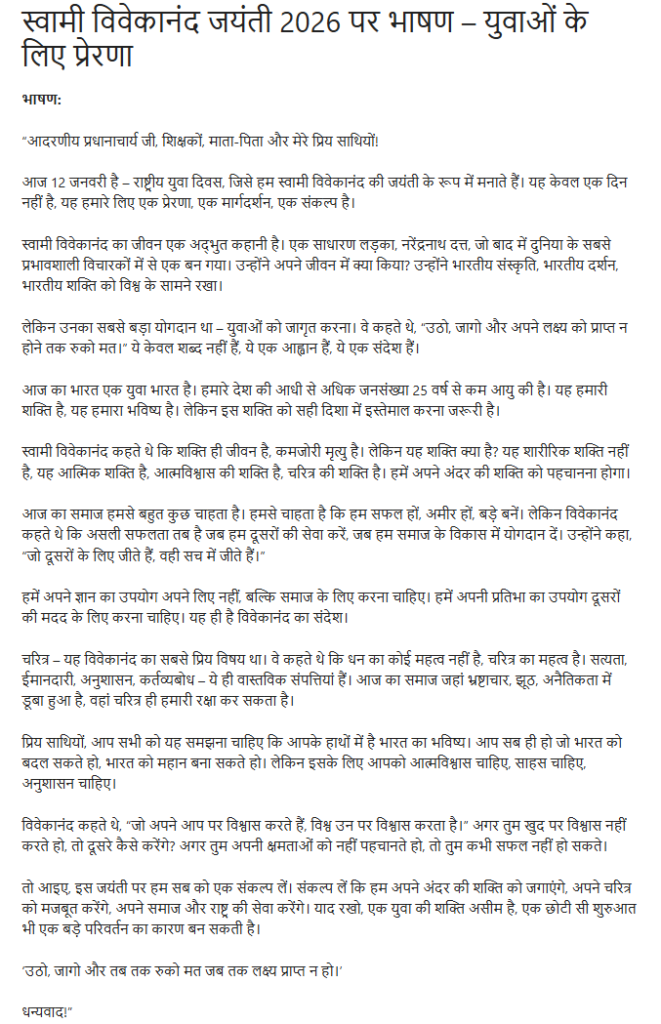 स्वामी विवेकानंद जयंती 2026 पर भाषण – युवाओं के लिए प्रेरणा

भाषण:

"आदरणीय प्रधानाचार्य जी, शिक्षकों, माता-पिता और मेरे प्रिय साथियों!

आज 12 जनवरी है – राष्ट्रीय युवा दिवस, जिसे हम स्वामी विवेकानंद की जयंती के रूप में मनाते हैं। यह केवल एक दिन नहीं है, यह हमारे लिए एक प्रेरणा, एक मार्गदर्शन, एक संकल्प है।

स्वामी विवेकानंद का जीवन एक अद्भुत कहानी है। एक साधारण लड़का, नरेंद्रनाथ दत्त, जो बाद में दुनिया के सबसे प्रभावशाली विचारकों में से एक बन गया। उन्होंने अपने जीवन में क्या किया? उन्होंने भारतीय संस्कृति, भारतीय दर्शन, भारतीय शक्ति को विश्व के सामने रखा।

लेकिन उनका सबसे बड़ा योगदान था – युवाओं को जागृत करना। वे कहते थे, "उठो, जागो और अपने लक्ष्य को प्राप्त न होने तक रुको मत।" ये केवल शब्द नहीं हैं, ये एक आह्वान हैं, ये एक संदेश हैं।

आज का भारत एक युवा भारत है। हमारे देश की आधी से अधिक जनसंख्या 25 वर्ष से कम आयु की है। यह हमारी शक्ति है, यह हमारा भविष्य है। लेकिन इस शक्ति को सही दिशा में इस्तेमाल करना जरूरी है।

स्वामी विवेकानंद कहते थे कि शक्ति ही जीवन है, कमजोरी मृत्यु है। लेकिन यह शक्ति क्या है? यह शारीरिक शक्ति नहीं है, यह आत्मिक शक्ति है, आत्मविश्वास की शक्ति है, चरित्र की शक्ति है। हमें अपने अंदर की शक्ति को पहचानना होगा।

आज का समाज हमसे बहुत कुछ चाहता है। हमसे चाहता है कि हम सफल हों, अमीर हों, बड़े बनें। लेकिन विवेकानंद कहते थे कि असली सफलता तब है जब हम दूसरों की सेवा करें, जब हम समाज के विकास में योगदान दें। उन्होंने कहा, "जो दूसरों के लिए जीते हैं, वही सच में जीते हैं।"

हमें अपने ज्ञान का उपयोग अपने लिए नहीं, बल्कि समाज के लिए करना चाहिए। हमें अपनी प्रतिभा का उपयोग दूसरों की मदद के लिए करना चाहिए। यह ही है विवेकानंद का संदेश।

चरित्र – यह विवेकानंद का सबसे प्रिय विषय था। वे कहते थे कि धन का कोई महत्व नहीं है, चरित्र का महत्व है। सत्यता, ईमानदारी, अनुशासन, कर्तव्यबोध – ये ही वास्तविक संपत्तियां हैं। आज का समाज जहां भ्रष्टाचार, झूठ, अनैतिकता में डूबा हुआ है, वहां चरित्र ही हमारी रक्षा कर सकता है।

प्रिय साथियों, आप सभी को यह समझना चाहिए कि आपके हाथों में है भारत का भविष्य। आप सब ही हो जो भारत को बदल सकते हो, भारत को महान बना सकते हो। लेकिन इसके लिए आपको आत्मविश्वास चाहिए, साहस चाहिए, अनुशासन चाहिए।

विवेकानंद कहते थे, "जो अपने आप पर विश्वास करते हैं, विश्व उन पर विश्वास करता है।" अगर तुम खुद पर विश्वास नहीं करते हो, तो दूसरे कैसे करेंगे? अगर तुम अपनी क्षमताओं को नहीं पहचानते हो, तो तुम कभी सफल नहीं हो सकते।

तो आइए, इस जयंती पर हम सब को एक संकल्प लें। संकल्प लें कि हम अपने अंदर की शक्ति को जगाएंगे, अपने चरित्र को मजबूत करेंगे, अपने समाज और राष्ट्र की सेवा करेंगे। याद रखो, एक युवा की शक्ति असीम है, एक छोटी सी शुरुआत भी एक बड़े परिवर्तन का कारण बन सकती है।

'उठो, जागो और तब तक रुको मत जब तक लक्ष्य प्राप्त न हो।'

धन्यवाद!"